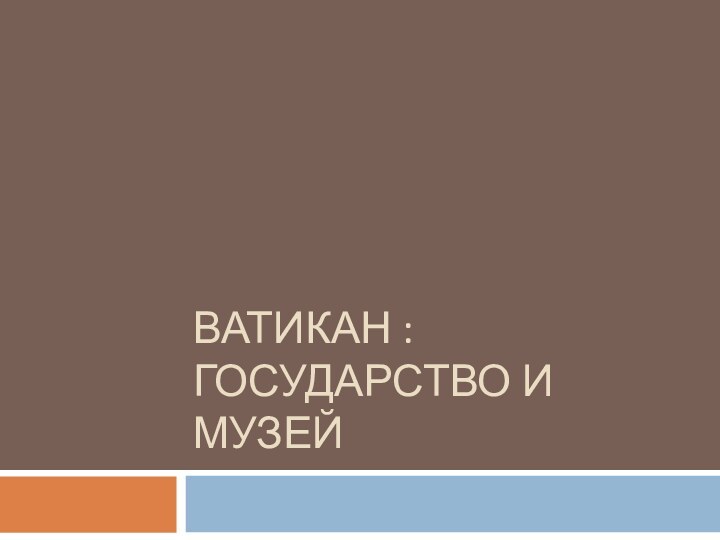 ВАТИКАН : ГОСУДАРСТВО И МУЗЕЙ